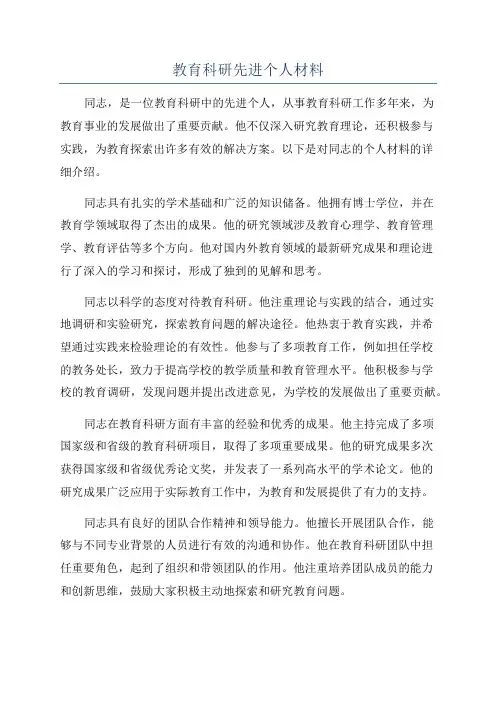 教育科研先进个人材料

同志，是一位教育科研中的先进个人，从事教育科研工作多年来，为教育事业的发展做出了重要贡献。他不仅深入研究教育理论，还积极参与实践，为教育探索出许多有效的解决方案。以下是对同志的个人材料的详细介绍。

同志具有扎实的学术基础和广泛的知识储备。他拥有博士学位，并在教育学领域取得了杰出的成果。他的研究领域涉及教育心理学、教育管理学、教育评估等多个方向。他对国内外教育领域的最新研究成果和理论进行了深入的学习和探讨，形成了独到的见解和思考。

同志以科学的态度对待教育科研。他注重理论与实践的结合，通过实地调研和实验研究，探索教育问题的解决途径。他热衷于教育实践，并希望通过实践来检验理论的有效性。他参与了多项教育工作，例如担任学校的教务处长，致力于提高学校的教学质量和教育管理水平。他积极参与学校的教育调研，发现问题并提出改进意见，为学校的发展做出了重要贡献。

同志在教育科研方面有丰富的经验和优秀的成果。他主持完成了多项国家级和省级的教育科研项目，取得了多项重要成果。他的研究成果多次获得国家级和省级优秀论文奖，并发表了一系列高水平的学术论文。他的研究成果广泛应用于实际教育工作中，为教育和发展提供了有力的支持。

同志具有良好的团队合作精神和领导能力。他擅长开展团队合作，能够与不同专业背景的人员进行有效的沟通和协作。他在教育科研团队中担任重要角色，起到了组织和带领团队的作用。他注重培养团队成员的能力和创新思维，鼓励大家积极主动地探索和研究教育问题。